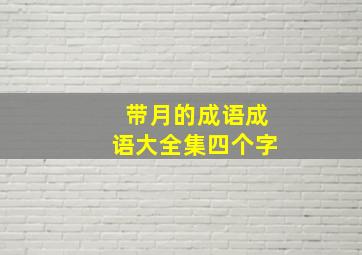 带月的成语成语大全集四个字